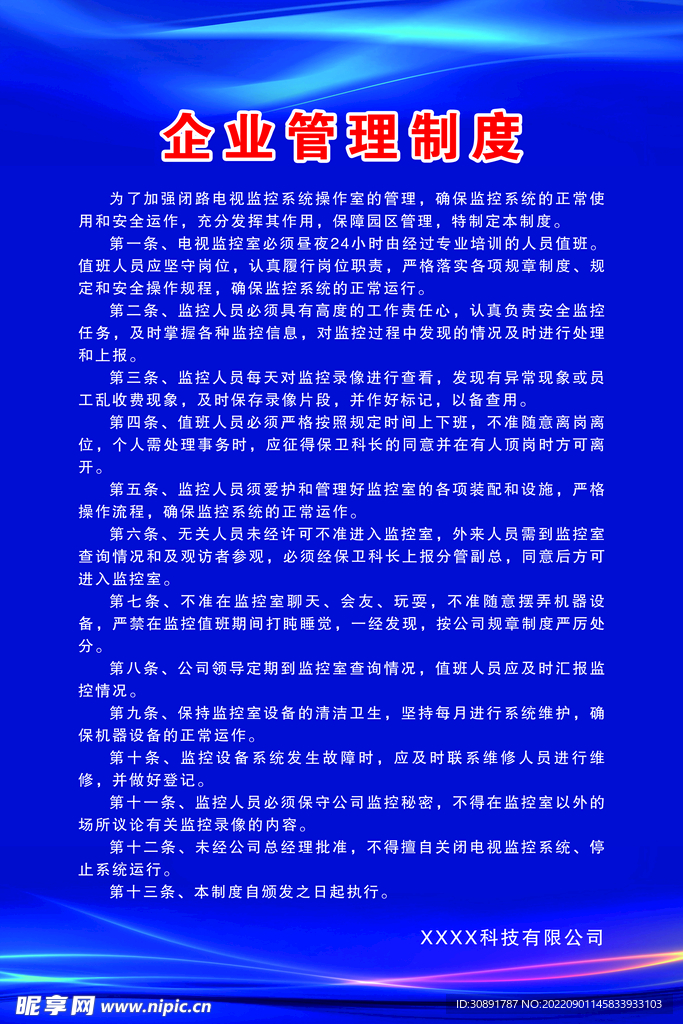 企业管理制度

为了加强闭路电视监控系统操作室的管理，确保监控系统的正常使用和安全运作，充分发挥其作用，保障园区管理，特制定本制度。

第一条、电视监控室必须昼夜24小时由经过专业培训的人员值班。值班人员应坚守岗位，认真履行岗位职责，严格落实各项规章制度、规定和安全操作规程，确保监控系统的正常运行。

第二条、监控人员必须具有高度的工作责任心，认真负责安全监控任务，及时掌握各种监控信息，对监控过程中发现的情况及时进行处理和上报。

第三条、监控人员每天对监控录像进行查看，发现有异常现象或员工乱收费现象，及时保存录像片段，并作好标记，以备查用。

第四条、值班人员必须严格按照规定时间上下班，不准随意离岗离位，个人需处理事务时，应征得保卫科长的同意并在有人顶岗时方可离开。

第五条、监控人员须爱护和管理好监控室的各项装配和设施，严格操作流程，确保监控系统的正常运作。

第六条、无关人员未经许可不准进入监控室，外来人员需到监控室查询情况和及观访者参观，必须经保卫科长上报分管副总，同意后方可进入监控室。

第七条、不准在监控室聊天、会友、玩耍，不准随意摆弄机器设备，严禁在监控值班期间打盹睡觉，一经发现，按公司规章制度严厉处分。

第八条、公司领导定期到监控室查询情况，值班人员应及时汇报监控情况。

第九条、保持监控室设备的清洁卫生，坚持每月进行系统维护，确保机器设备的正常运作。

第十条、监控设备系统发生故障时，应及时联系维修人员进行维修，并做好登记。

第十一条、监控人员必须保守公司监控秘密，不得在监控室以外的场所议论有关监控录像的内容。

第十二条、未经公司总经理批准，不得擅自关闭电视监控系统、停止系统运行。

第十三条、本制度自颁发之日起执行。

XXXX科技有限公司

昵享网 www.nipic.cn

ID:30891787 NO:20220901145833933103